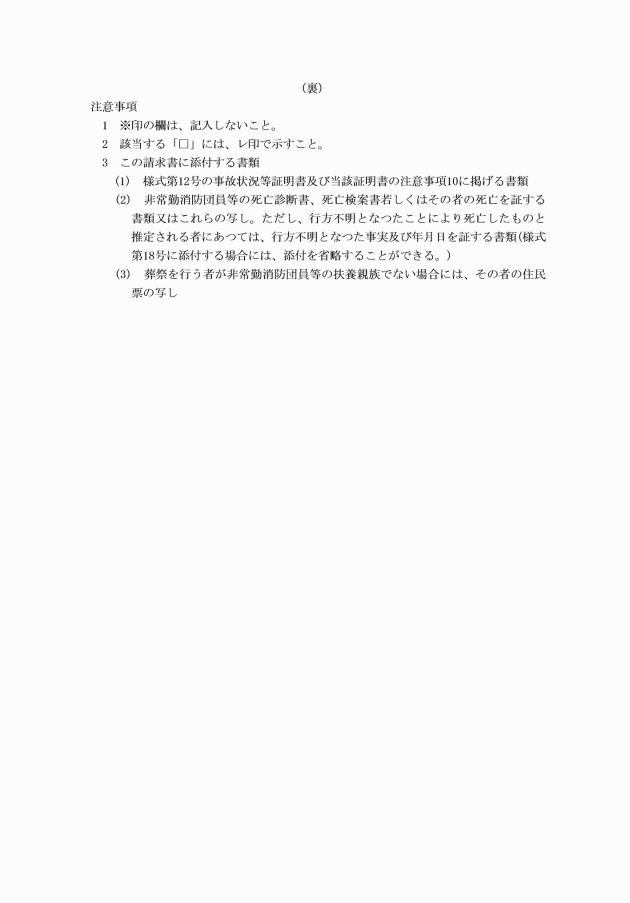 （裏）

注意事項

1　※印の欄は、記入しないこと。

2　該当する「□」には、レ印で示すこと。

3　この請求書に添付する書類

(1)　様式第12号の事故状況等証明書及び当該証明書の注意事項10に掲げる書類

(2)　非常勤消防団員等の死亡診断書、死亡検案書若しくはその者の死亡を証する書類又はこれらの写し。ただし、行方不明となつたことにより死亡したものと推定される者にあつては、行方不明となつた事実及び年月日を証する書類(様式第18号に添付する場合には、添付を省略することができる。)

(3)　葬祭を行う者が非常勤消防団員等の扶養親族でない場合には、その者の住民票の写し